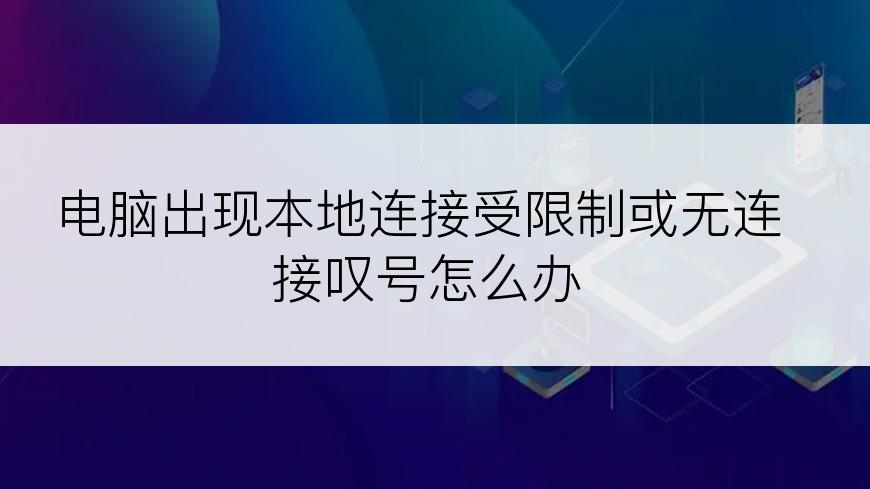 电脑出现本地连接受限制或无连接叹号怎么办